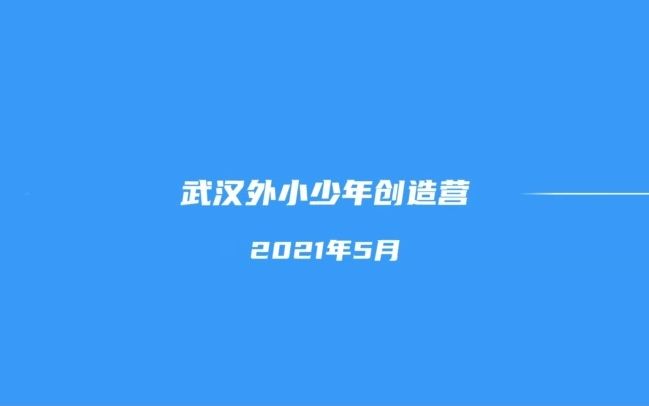 武汉外小少年创造营

2021年5月